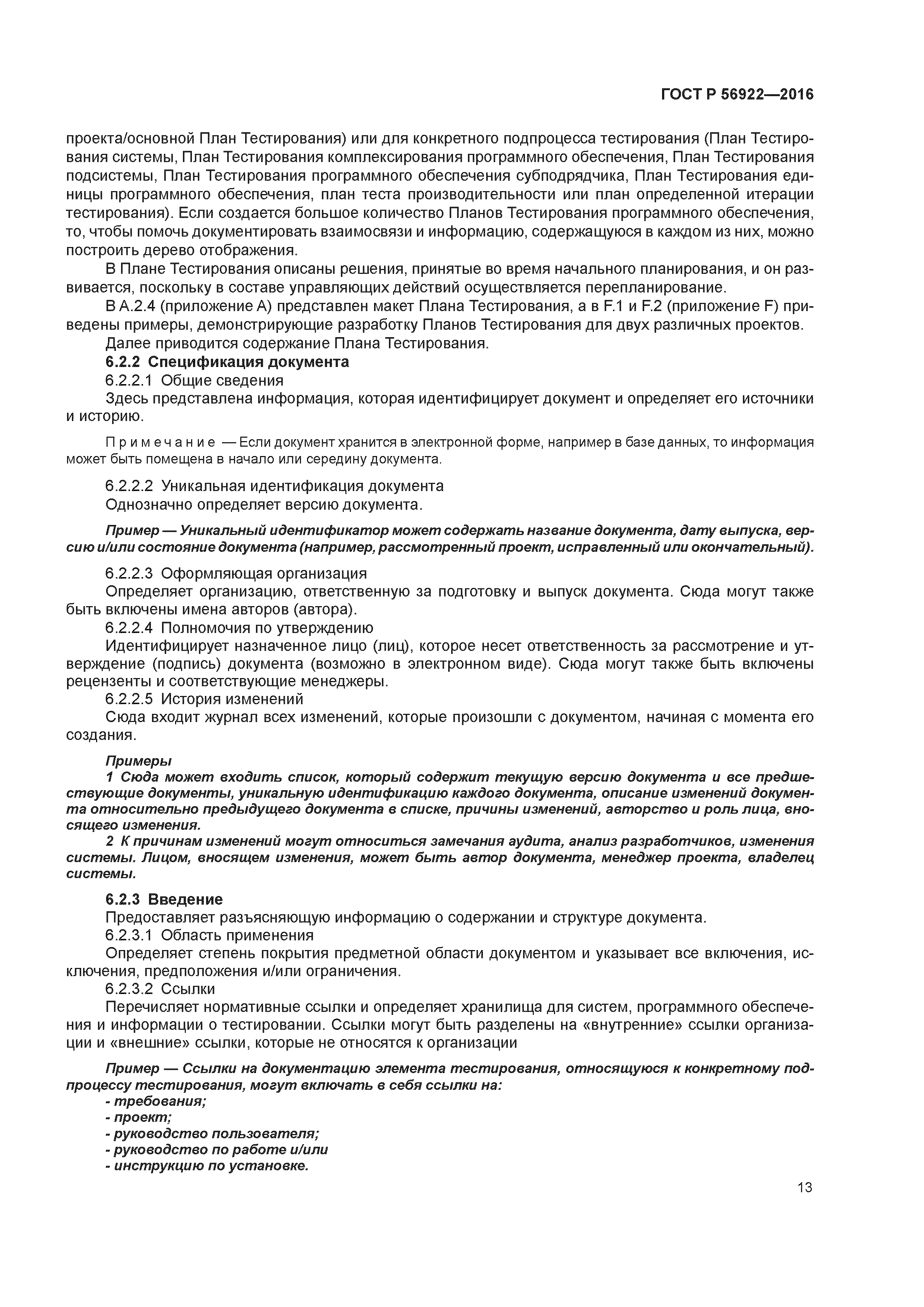 ГОСТ Р 56922—2016

проекта/основной План Тестирования) или для конкретного подпроцесса тестирования (План Тестирования системы, План Тестирования комплексирования программного обеспечения, План Тестирования подсистемы, План Тестирования программного обеспечения субподрядчика, План Тестирования единицы программного обеспечения, план теста производительности или план определенной итерации тестирования). Если создается большое количество Планов Тестирования программного обеспечения, то, чтобы помочь документировать взаимосвязи и информацию, содержащуюся в каждом из них, можно построить дерево отображения.

В Плане Тестирования описаны решения, принятые во время начального планирования, и он развивается, поскольку в составе управляющих действий осуществляется перепланирование.

В А.2.4 (приложение А) представлен макет Плана Тестирования, а в F.1 и F.2 (приложение F) приведены примеры, демонстрирующие разработку Планов Тестирования для двух различных проектов.

Далее приводится содержание Плана Тестирования.

6.2.2 Спецификация документа

6.2.2.1 Общие сведения

Здесь представлена информация, которая идентифицирует документ и определяет его источники и историю.

Примечание — Если документ хранится в электронной форме, например в базе данных, то информация может быть помещена в начало или середину документа.

6.2.2.2 Уникальная идентификация документа

Однозначно определяет версию документа.

Пример — Уникальный идентификатор может содержать название документа, дату выпуска, версию и/или состояние документа (например, рассмотренный проект, исправленный или окончательный).

6.2.2.3 Оформляющая организация

Определяет организацию, ответственную за подготовку и выпуск документа. Сюда могут также быть включены имена авторов (автора).

6.2.2.4 Полномочия по утверждению

Идентифицирует назначенное лицо (лиц), которое несет ответственность за рассмотрение и утверждение (подпись) документа (возможно в электронном виде). Сюда могут также быть включены рецензенты и соответствующие менеджеры.

6.2.2.5 История изменений

Сюда входит журнал всех изменений, которые произошли с документом, начиная с момента его создания.

Примеры

1 Сюда может входить список, который содержит текущую версию документа и все предшествующие документы, уникальную идентификацию каждого документа, описание изменений документа относительно предыдущего документа в списке, причины изменений, авторство и роль лица, вносящего изменения.

2 К причинам изменений могут относиться замечания аудита, анализ разработчиков, изменения системы. Лицом, вносящем изменения, может быть автор документа, менеджер проекта, владелец системы.

6.2.3 Введение

Предоставляет разъясняющую информацию о содержании и структуре документа.

6.2.3.1 Область применения

Определяет степень покрытия предметной области документом и указывает все включения, исключения, предположения и/или ограничения.

6.2.3.2 Ссылки

Перечисляет нормативные ссылки и определяет хранилища для систем, программного обеспечения и информации о тестировании. Ссылки могут быть разделены на «внутренние» ссылки организации и «внешние» ссылки, которые не относятся к организации

Пример — Ссылки на документацию элемента тестирования, относящуюся к конкретному подпроцессу тестирования, могут включать в себя ссылки на:
- требования;
- проект;
- руководство пользователя;
- руководство по работе и/или
- инструкцию по установке.

13